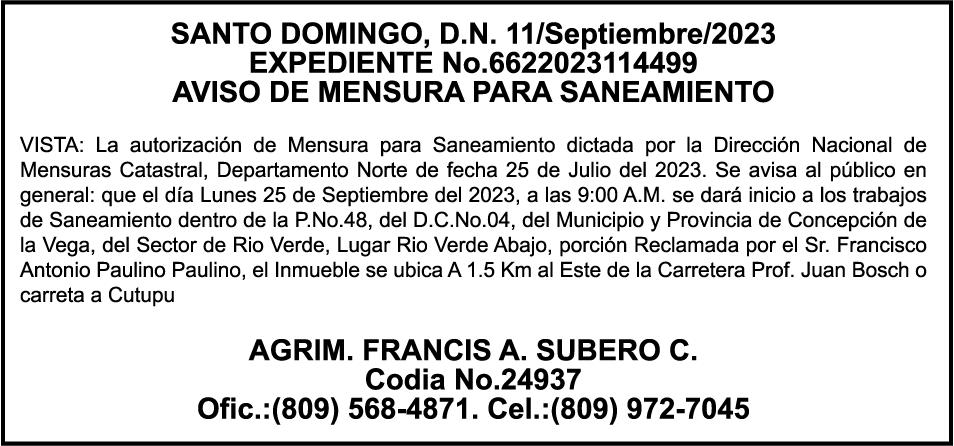 SANTO DOMINGO, D.N. 11/Septiembre/2023
EXPEDIENTE No.6622023114499
AVISO DE MENSURA PARA SANEAMIENTO

VISTA: La autorización de Mensura para Saneamiento dictada por la Dirección Nacional de Mensuras Catastral, Departamento Norte de fecha 25 de Julio del 2023. Se avisa al público en general: que el día Lunes 25 de Septiembre del 2023, a las 9:00 A.M. se dará inicio a los trabajos de Saneamiento dentro de la P.No.48, del D.C.No.04, del Municipio y Provincia de Concepción de la Vega, del Sector de Rio Verde, Lugar Rio Verde Abajo, porción Reclamada por el Sr. Francisco Antonio Paulino Paulino, el Inmueble se ubica A 1.5 Km al Este de la Carretera Prof. Juan Bosch o carreta a Cutupu

AGRIM. FRANCIS A. SUBERO C.
Codia No.24937
Ofic.:(809) 568-4871. Cel.:(809) 972-7045